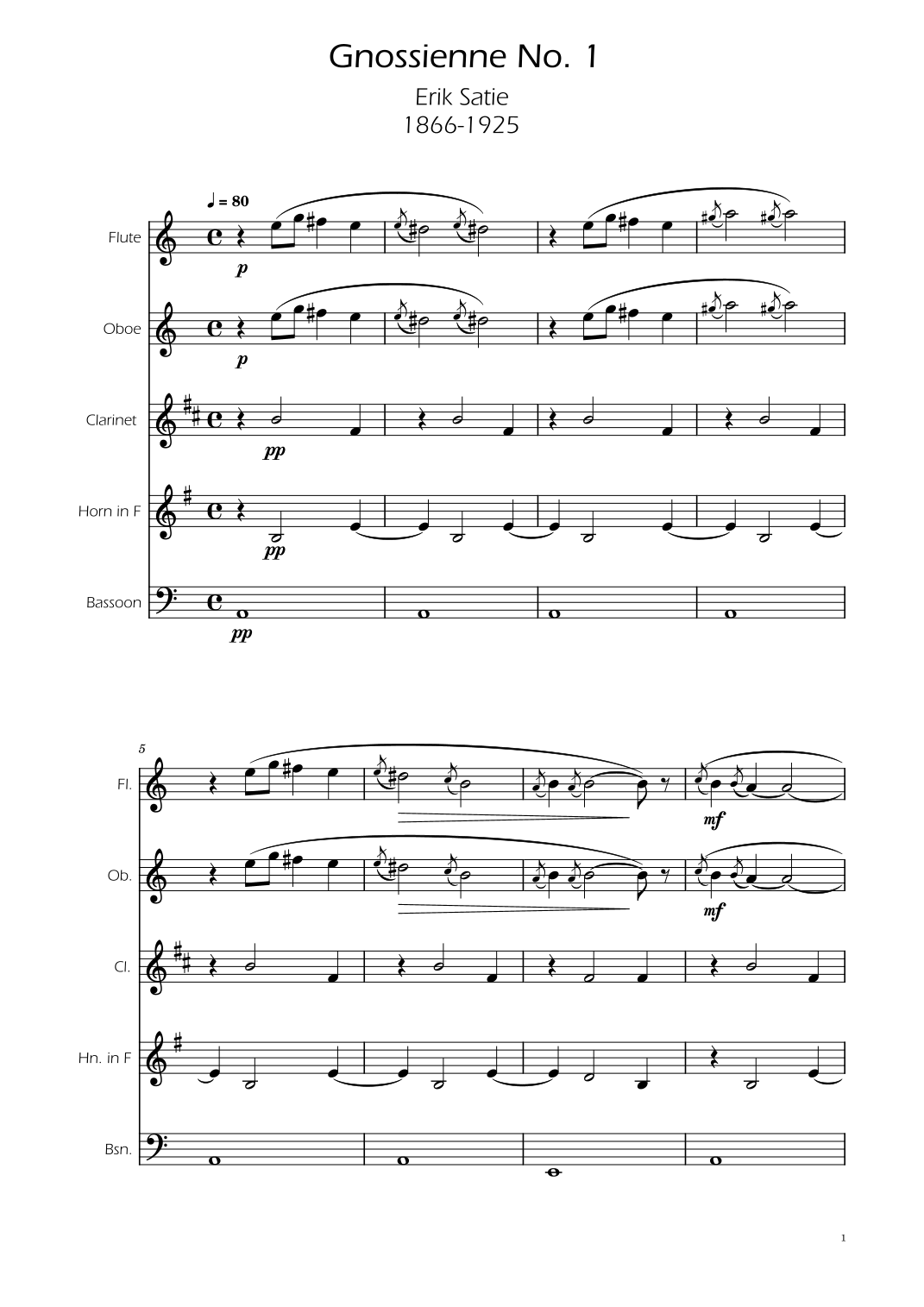 Gnossienne No. 1

Erik Satie
1866-1925

♩ = 80

Flute
p

Oboe
p

Clarinet
pp

Horn in F
pp

Bassoon
pp

5

Fl.
mf

Ob.
mf

Cl.

Hn. in F

Bsn.

1